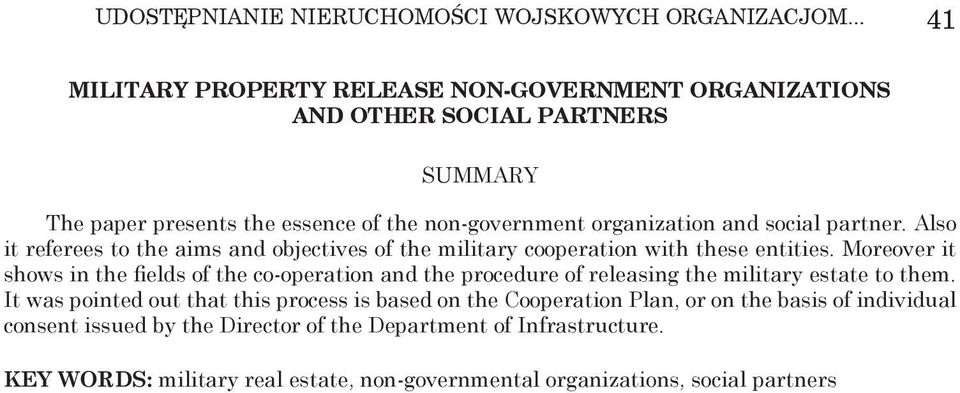 UDOSTĘPNIANIE NIERUCHOMOŚCI WOJSKOWYCH ORGANIZACJOM... 41

MILITARY PROPERTY RELEASE NON-GOVERNMENT ORGANIZATIONS AND OTHER SOCIAL PARTNERS

SUMMARY

The paper presents the essence of the non-government organization and social partner. Also it referees to the aims and objectives of the military cooperation with these entities. Moreover it shows in the fields of the co-operation and the procedure of releasing the military estate to them. It was pointed out that this process is based on the Cooperation Plan, or on the basis of individual consent issued by the Director of the Department of Infrastructure.

KEY WORDS: military real estate, non-governmental organizations, social partners